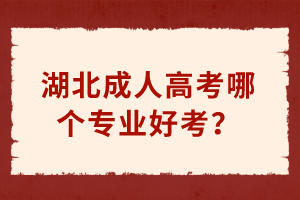 湖北成人高考哪个专业好考？